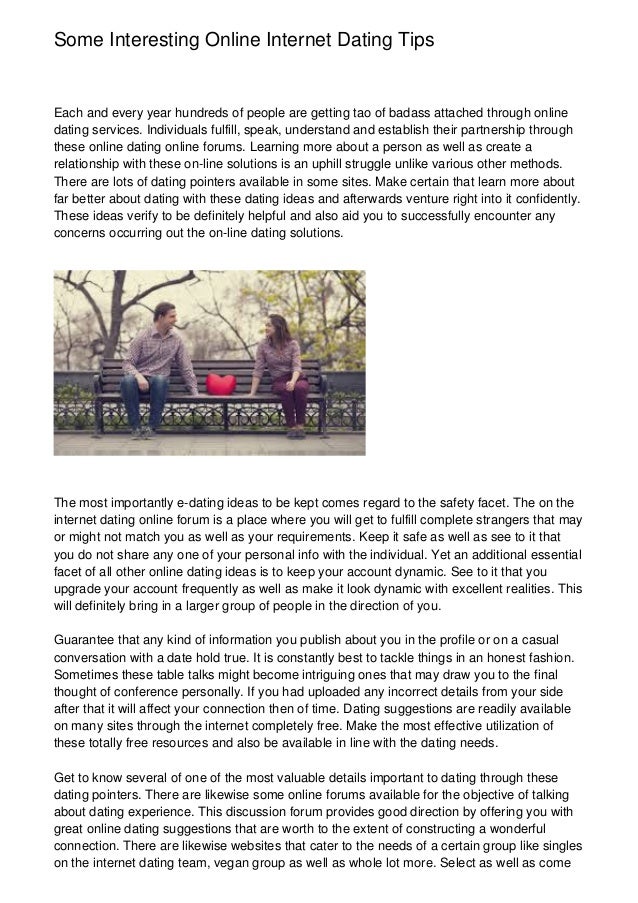 Some Interesting Online Internet Dating Tips

Each and every year hundreds of people are getting tao of badass attached through online dating services. Individuals fulfill, speak, understand and establish their partnership through these online dating online forums. Learning more about a person as well as create a relationship with these on-line solutions is an uphill struggle unlike various other methods. There are lots of dating pointers available in some sites. Make certain that learn more about far better about dating with these dating ideas and afterwards venture right into it confidently. These ideas verify to be definitely helpful and also aid you to successfully encounter any concerns occurring out the on-line dating solutions.

The most importantly e-dating ideas to be kept comes regard to the safety facet. The on the internet dating online forum is a place where you will get to fulfill complete strangers that may or might not match you as well as your requirements. Keep it safe as well as see to it that you do not share any one of your personal info with the individual. Yet an additional essential facet of all other online dating ideas is to keep your account dynamic. See to it that you upgrade your account frequently as well as make it look dynamic with excellent realities. This will definitely bring in a larger group of people in the direction of you.

Guarantee that any kind of information you publish about you in the profile or on a casual conversation with a date hold true. It is constantly best to tackle things in an honest fashion. Sometimes these table talks might become intriguing ones that may draw you to the final thought of conference personally. If you had uploaded any incorrect details from your side after that it will affect your connection then of time. Dating suggestions are readily available on many sites through the internet completely free. Make the most effective utilization of these totally free resources and also be available in line with the dating needs.

Get to know several of one of the most valuable details important to dating through these dating pointers. There are likewise some online forums available for the objective of talking about dating experience. This discussion forum provides good direction by offering you with great online dating suggestions that are worth to the extent of constructing a wonderful connection. There are likewise websites that cater to the needs of a certain group like singles on the internet dating team, vegan group as well as whole lot more. Select as well as come